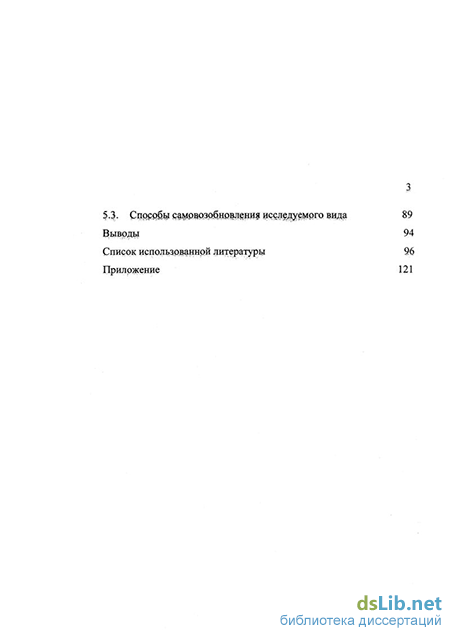 3

5.3. Способы самовозобновления исследуемого вида 89

Выводы 94

Список использованной литературы 96

Приложение 121

dsLib.net
библиотека диссертаций